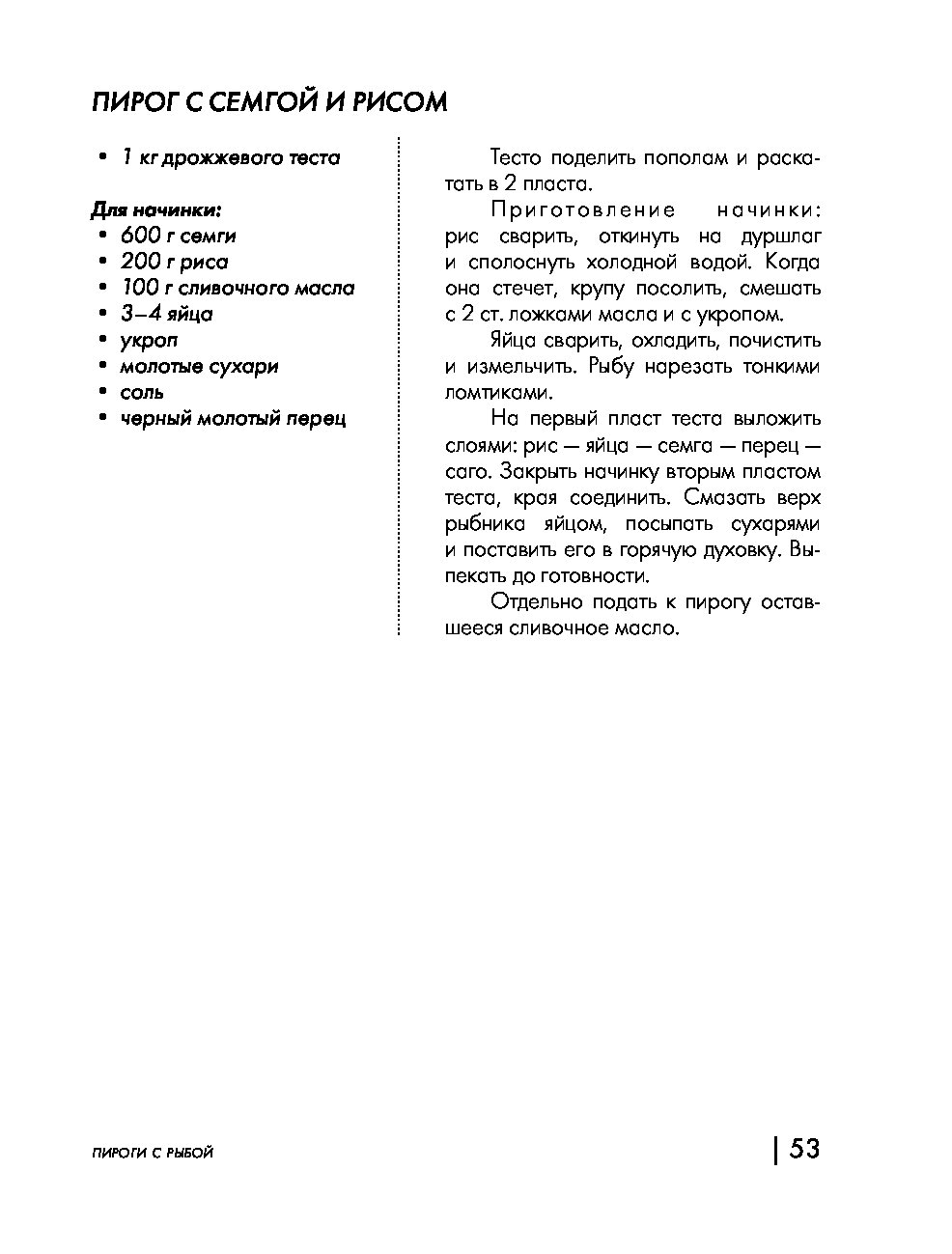 ПИРОГ С СЕМГОЙ И РИСОМ

• 1 кг дрожжевого теста

Для начинки:
• 600 г семги
• 200 г риса
• 100 г сливочного масла
• 3–4 яйца
• укроп
• молотые сухари
• соль
• черный молотый перец

Тесто поделить пополам и раскатать в 2 пласта.

Приготовление начинки: рис сварить, откинуть на дуршлаг и сполоснуть холодной водой. Когда она стечет, крупу посолить, смешать с 2 ст. ложками масла и с укропом.

Яйца сварить, охладить, почистить и измельчить. Рыбу нарезать тонкими ломтиками.

На первый пласт теста выложить слоями: рис — яйца — семга — перец — саго. Закрыть начинку вторым пластом теста, края соединить. Смазать верх рыбника яйцом, посыпать сухарями и поставить его в горячую духовку. Выпекать до готовности.

Отдельно подать к пирогу оставшееся сливочное масло.

ПИРОГИ С РЫБОЙ

53